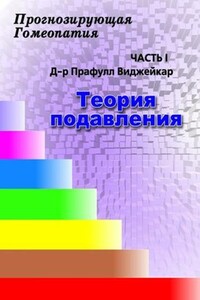 Прогнозирующая Гомеопатия

ЧАСТЬ I

Д-р Прафулл Виджейкар

Теория подавления